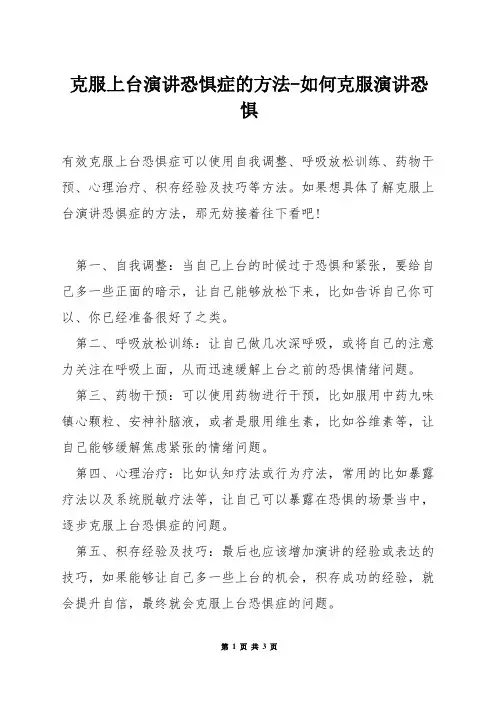 克服上台演讲恐惧症的方法-如何克服演讲恐惧

有效克服上台恐惧症可以使用自我调整、呼吸放松训练、药物干预、心理治疗、积存经验及技巧等方法。如果想具体了解克服上台演讲恐惧症的方法，那无妨接着往下看吧!

第一、自我调整：当自己上台的时候过于恐惧和紧张，要给自己多一些正面的暗示，让自己能够放松下来，比如告诉自己你可以、你已经准备很好了之类。

第二、呼吸放松训练：让自己做几次深呼吸，或将自己的注意力关注在呼吸上面，从而迅速缓解上台之前的恐惧情绪问题。

第三、药物干预：可以使用药物进行干预，比如服用中药九味镇心颗粒、安神补脑液，或者是服用维生素，比如谷维素等，让自己能够缓解焦虑紧张的情绪问题。

第四、心理治疗：比如认知疗法或行为疗法，常用的比如暴露疗法以及系统脱敏疗法等，让自己可以暴露在恐惧的场景当中，逐步克服上台恐惧症的问题。

第五、积存经验及技巧：最后也应该增加演讲的经验或表达的技巧，如果能够让自己多一些上台的机会，积存成功的经验，就会提升自信，最终就会克服上台恐惧症的问题。

第 1 页 共 3 页